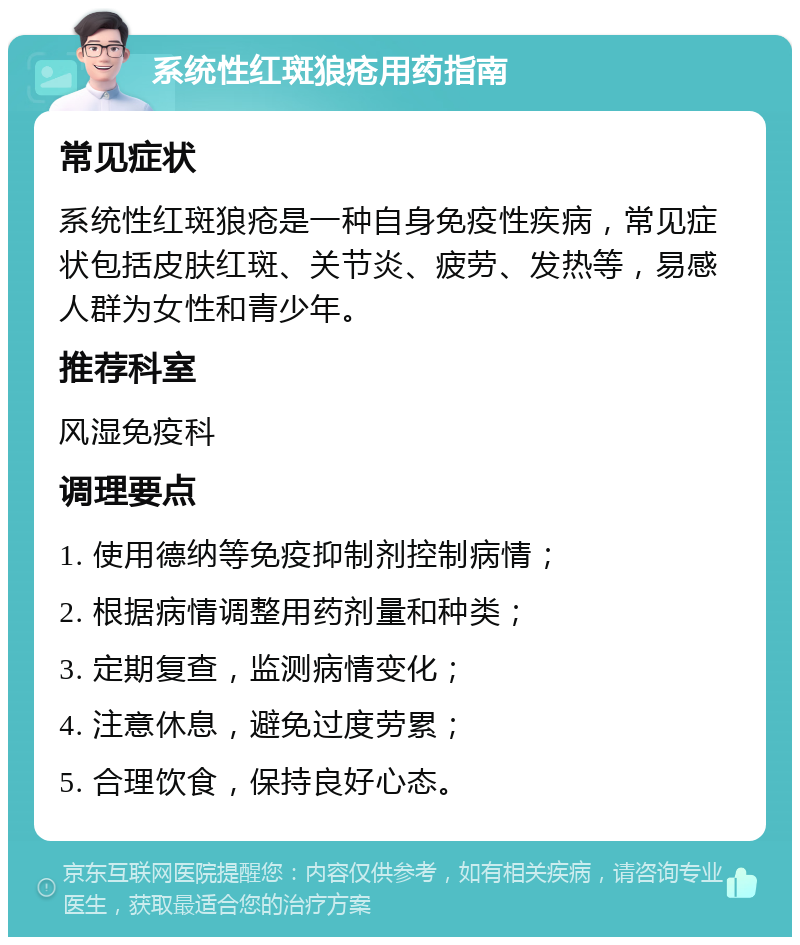 系统性红斑狼疮用药指南

常见症状

系统性红斑狼疮是一种自身免疫性疾病，常见症状包括皮肤红斑、关节炎、疲劳、发热等，易感人群为女性和青少年。

推荐科室

风湿免疫科

调理要点

1. 使用德纳等免疫抑制剂控制病情；

2. 根据病情调整用药剂量和种类；

3. 定期复查，监测病情变化；

4. 注意休息，避免过度劳累；

5. 合理饮食，保持良好心态。

京东互联网医院提醒您：内容仅供参考，如有相关疾病，请咨询专业医生，获取最适合您的治疗方案